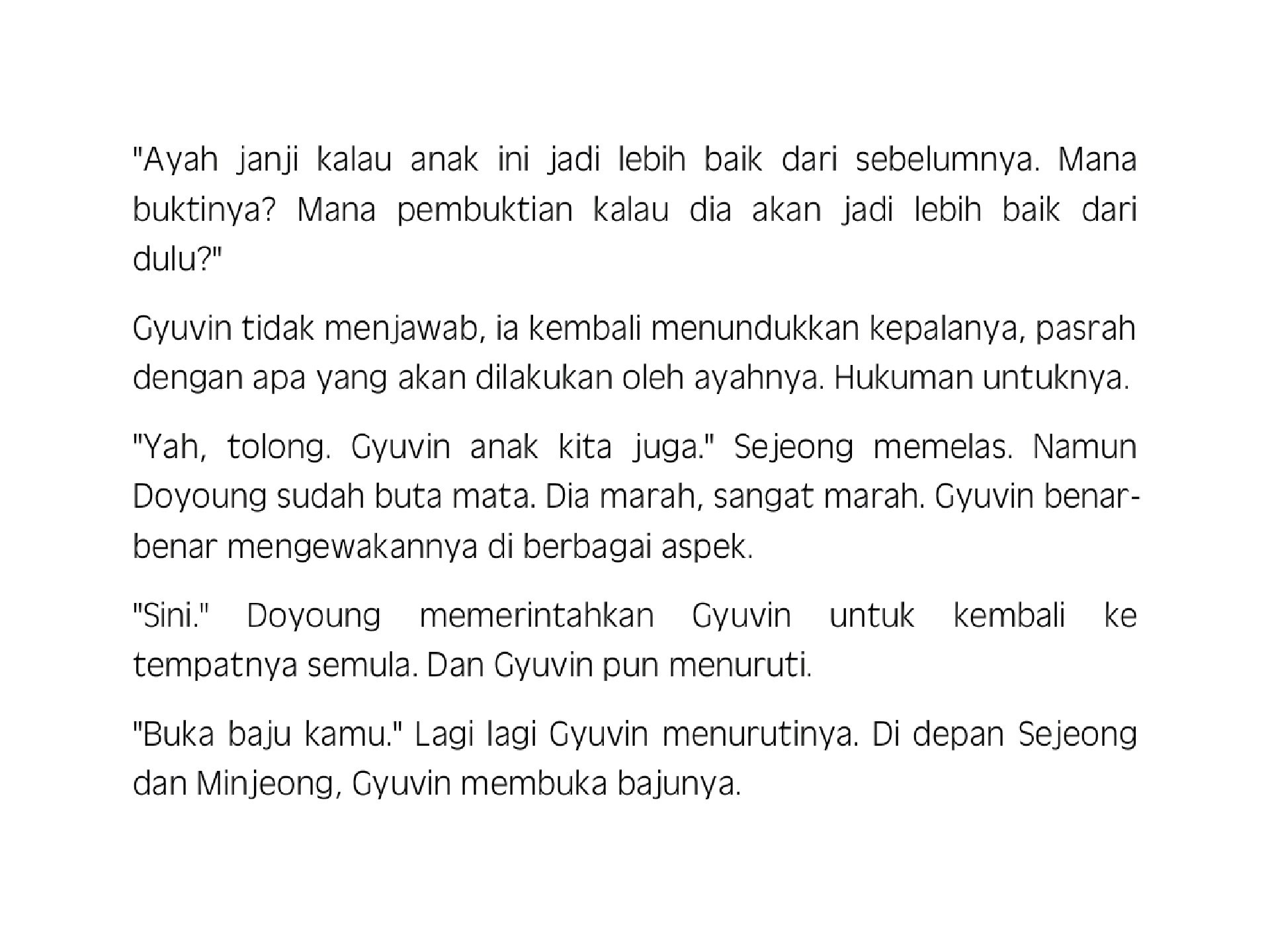 "Ayah janji kalau anak ini jadi lebih baik dari sebelumnya. Mana buktinya? Mana pembuktian kalau dia akan jadi lebih baik dari dulu?"

Gyuvin tidak menjawab, ia kembali menundukkan kepalanya, pasrah dengan apa yang akan dilakukan oleh ayahnya. Hukuman untuknya.

"Yah, tolong. Gyuvin anak kita juga." Sejeong memelas. Namun Doyoung sudah buta mata. Dia marah, sangat marah. Gyuvin benar-benar mengewakannya di berbagai aspek.

"Sini." Doyoung memerintahkan Gyuvin untuk kembali ke tempatnya semula. Dan Gyuvin pun menuruti.

"Buka baju kamu." Lagi lagi Gyuvin menurutinya. Di depan Sejeong dan Minjeong, Gyuvin membuka bajunya.